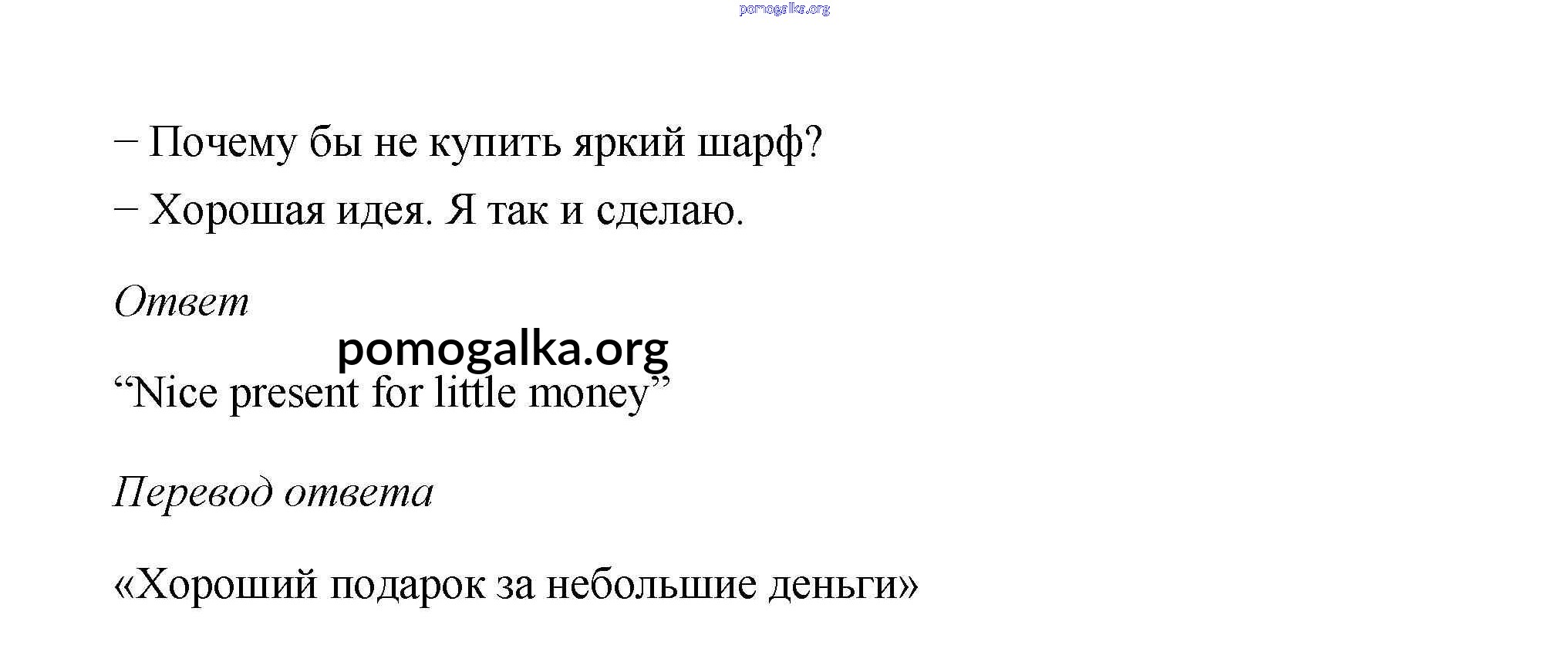 – Почему бы не купить яркий шарф?

– Хорошая идея. Я так и сделаю.

Ответ

"Nice present for little money"

Перевод ответа

«Хороший подарок за небольшие деньги»

pomogalka.org